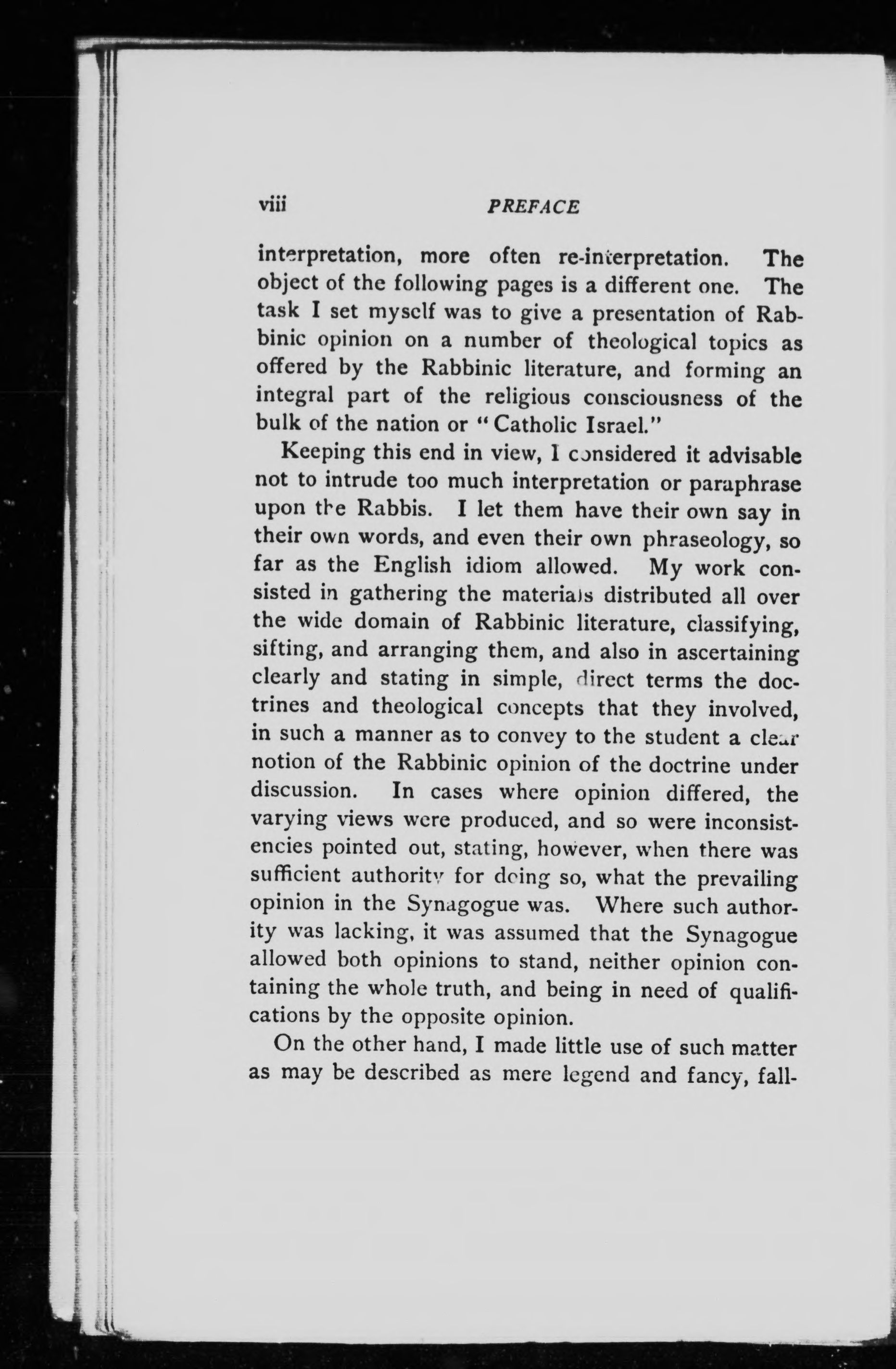 viii PREFACE

interpretation, more often re-interpretation. The object of the following pages is a different one. The task I set myself was to give a presentation of Rabbinic opinion on a number of theological topics as offered by the Rabbinic literature, and forming an integral part of the religious consciousness of the bulk of the nation or "Catholic Israel."

Keeping this end in view, I considered it advisable not to intrude too much interpretation or paraphrase upon the Rabbis. I let them have their own say in their own words, and even their own phraseology, so far as the English idiom allowed. My work consisted in gathering the materials distributed all over the wide domain of Rabbinic literature, classifying, sifting, and arranging them, and also in ascertaining clearly and stating in simple, direct terms the doctrines and theological concepts that they involved, in such a manner as to convey to the student a clear notion of the Rabbinic opinion of the doctrine under discussion. In cases where opinion differed, the varying views were produced, and so were inconsistencies pointed out, stating, however, when there was sufficient authority for doing so, what the prevailing opinion in the Synagogue was. Where such authority was lacking, it was assumed that the Synagogue allowed both opinions to stand, neither opinion containing the whole truth, and being in need of qualifications by the opposite opinion.

On the other hand, I made little use of such matter as may be described as mere legend and fancy, fall-